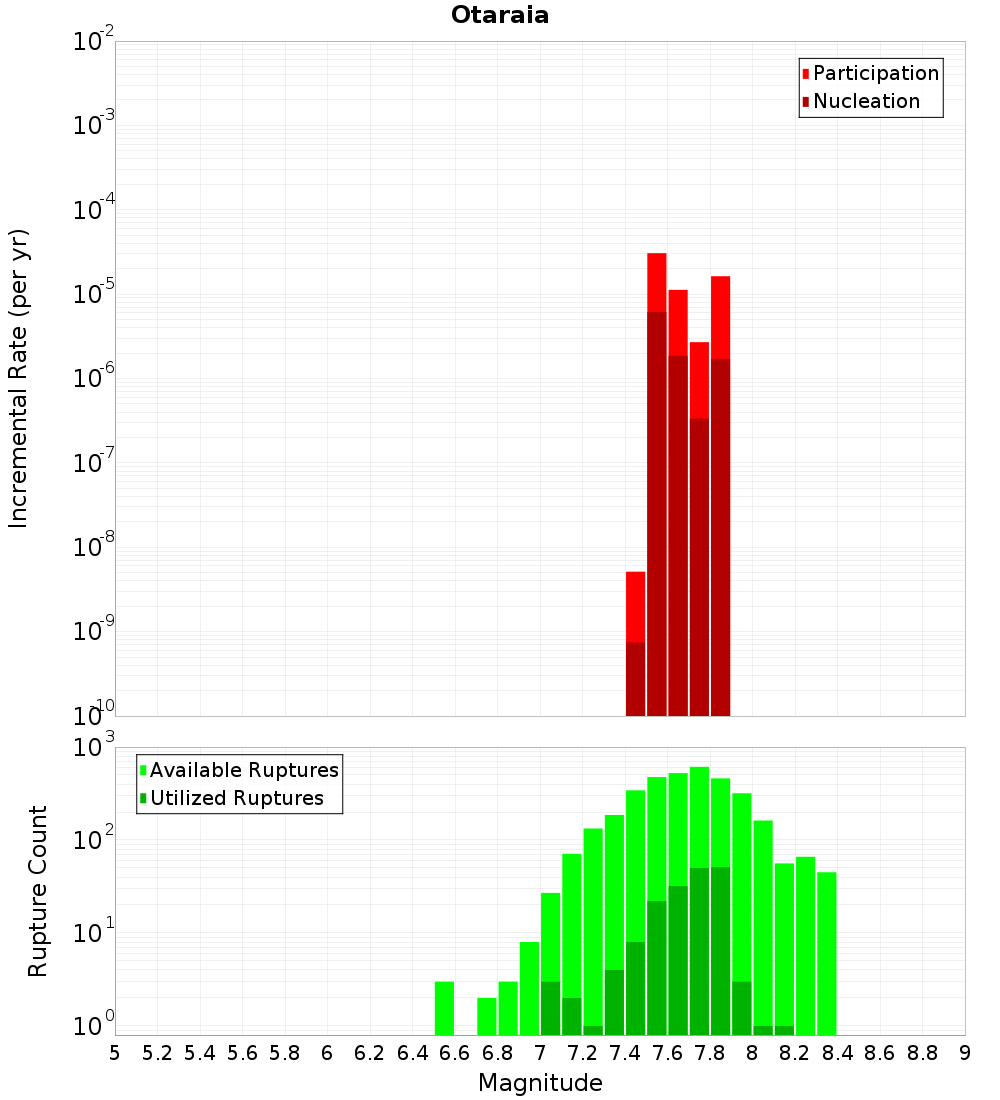 Otaraia

Participation
Nucleation

Incremental Rate (per yr)

$10^{-2}$
$10^{-3}$
$10^{-4}$
$10^{-5}$
$10^{-6}$
$10^{-7}$
$10^{-8}$
$10^{-9}$
$10^{-10}$

Available Ruptures
Utilized Ruptures

Rupture Count

$10^{3}$
$10^{2}$
$10^{1}$
$10^{0}$

5 5.2 5.4 5.6 5.8 6 6.2 6.4 6.6 6.8 7 7.2 7.4 7.6 7.8 8 8.2 8.4 8.6 8.8 9

Magnitude